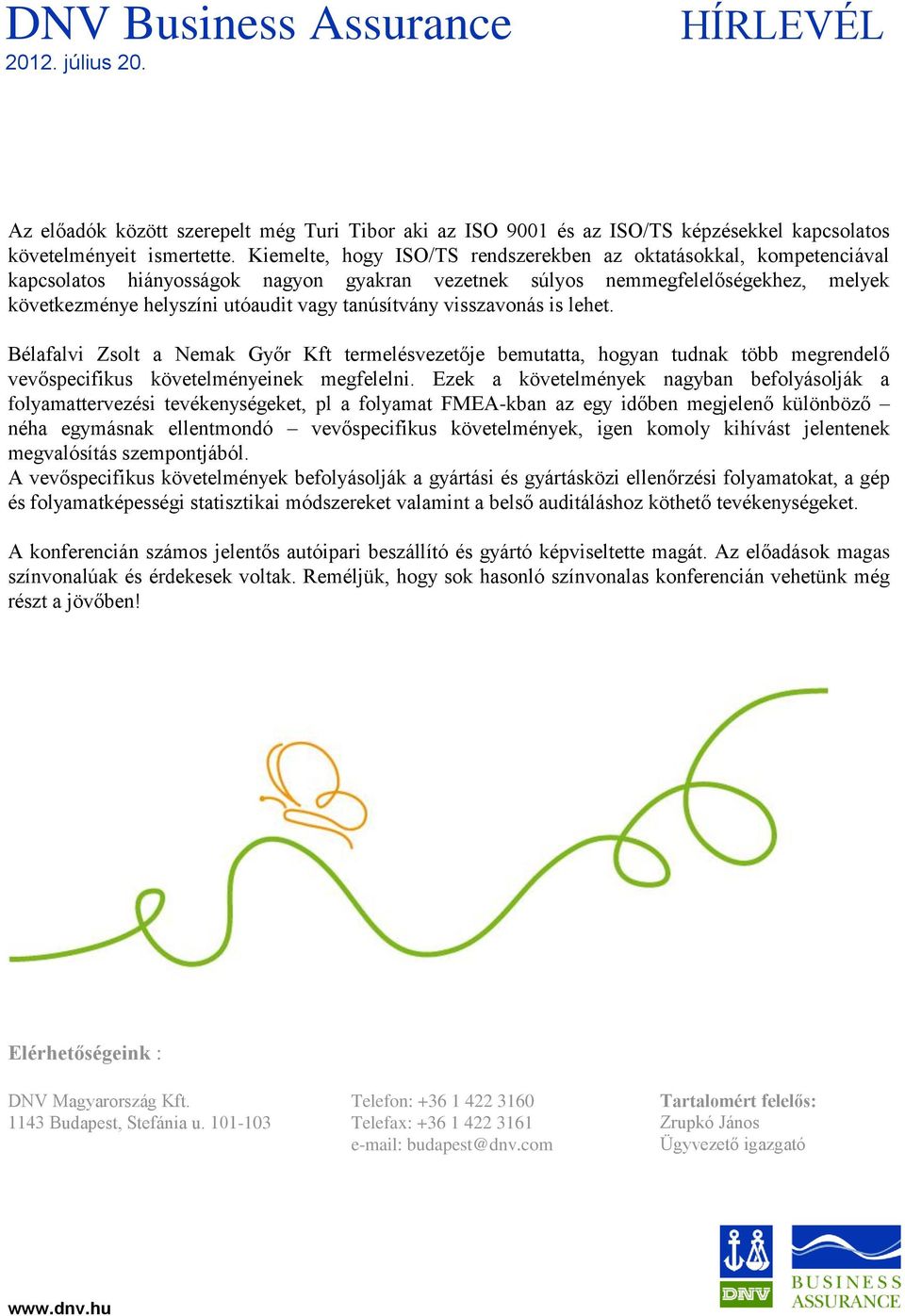 DNV Business Assurance
HÍRLEVÉL
2012. július 20.

Az előadók között szerepelt még Turi Tibor aki az ISO 9001 és az ISO/TS képzésekkel kapcsolatos követelményeit ismertette. Kiemelte, hogy ISO/TS rendszerekben az oktatásokkal, kompetenciával kapcsolatos hiányosságok nagyon gyakran vezetnek súlyos nemmegfelelőségekhez, melyek következménye helyszíni utóaudit vagy tanúsítvány visszavonás is lehet.

Bélafalvi Zsolt a Nemak Győr Kft termelésvezetője bemutatta, hogyan tudnak több megrendelő vevőspecifikus követelményeinek megfelelni. Ezek a követelmények nagyban befolyásolják a folyamattervezési tevékenységeket, pl a folyamat FMEA-kban az egy időben megjelenő különböző – néha egymásnak ellentmondó – vevőspecifikus követelmények, igen komoly kihívást jelentenek megvalósítás szempontjából.
A vevőspecifikus követelmények befolyásolják a gyártási és gyártásközi ellenőrzési folyamatokat, a gép és folyamatképességi statisztikai módszereket valamint a belső auditáláshoz köthető tevékenységeket.

A konferencián számos jelentős autóipari beszállító és gyártó képviseltette magát. Az előadások magas színvonalúak és érdekesek voltak. Reméljük, hogy sok hasonló színvonalas konferencián vehetünk még részt a jövőben!

Elérhetőségeink :

DNV Magyarország Kft.
1143 Budapest, Stefánia u. 101-103

Telefon: +36 1 422 3160
Telefax: +36 1 422 3161
e-mail: budapest@dnv.com

Tartalomért felelős:
Zrupkó János
Ügyvezető igazgató

www.dnv.hu

DNV
BUSINESS ASSURANCE